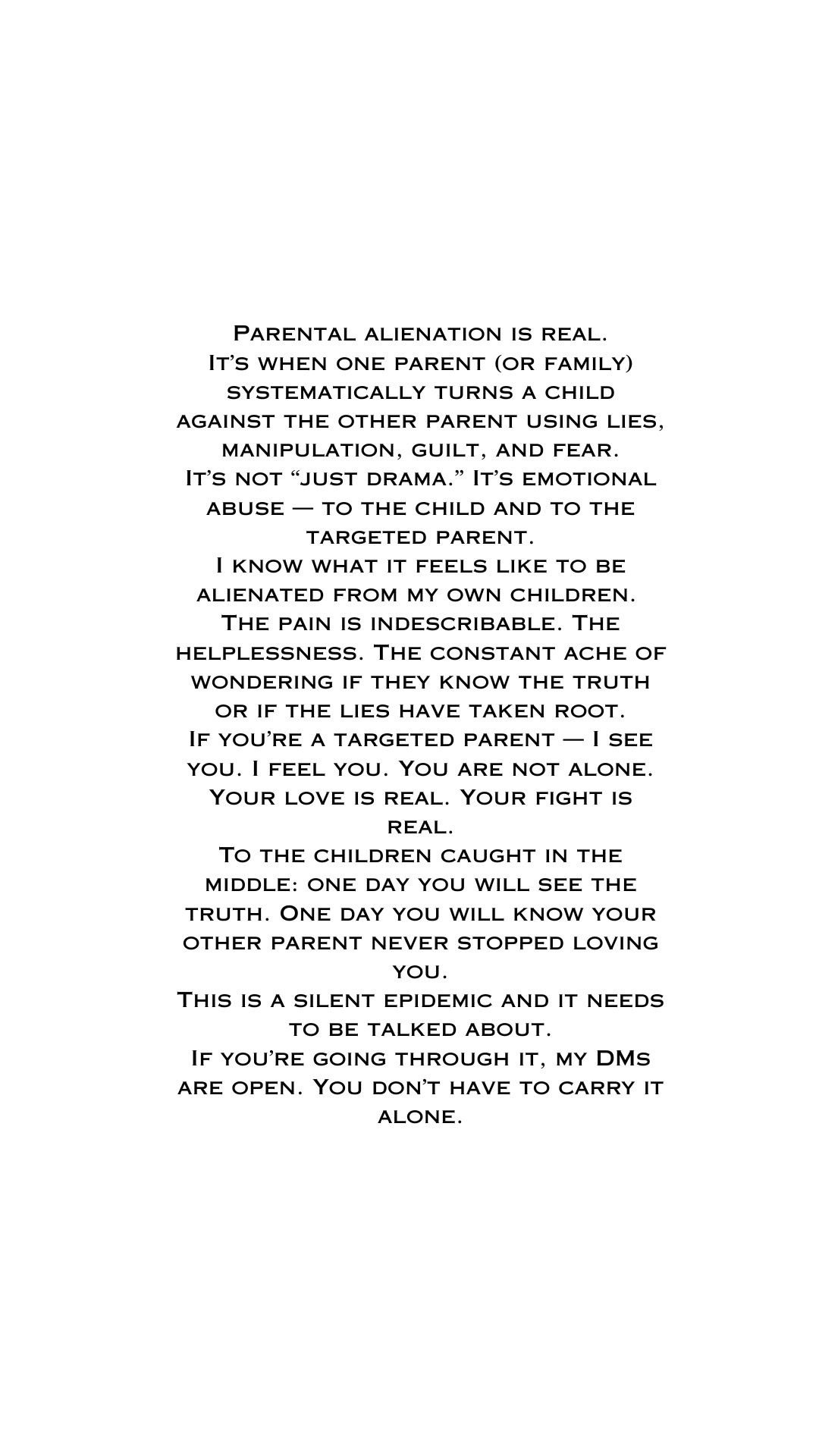 Parental alienation is real.

It's when one parent (or family) systematically turns a child against the other parent using lies, manipulation, guilt, and fear.

It's not "just drama." It's emotional abuse — to the child and to the targeted parent.

I know what it feels like to be alienated from my own children. The pain is indescribable. The helplessness. The constant ache of wondering if they know the truth or if the lies have taken root.

If you're a targeted parent — I see you. I feel you. You are not alone. Your love is real. Your fight is real.

To the children caught in the middle: one day you will see the truth. One day you will know your other parent never stopped loving you.

This is a silent epidemic and it needs to be talked about.

If you're going through it, my DMs are open. You don't have to carry it alone.